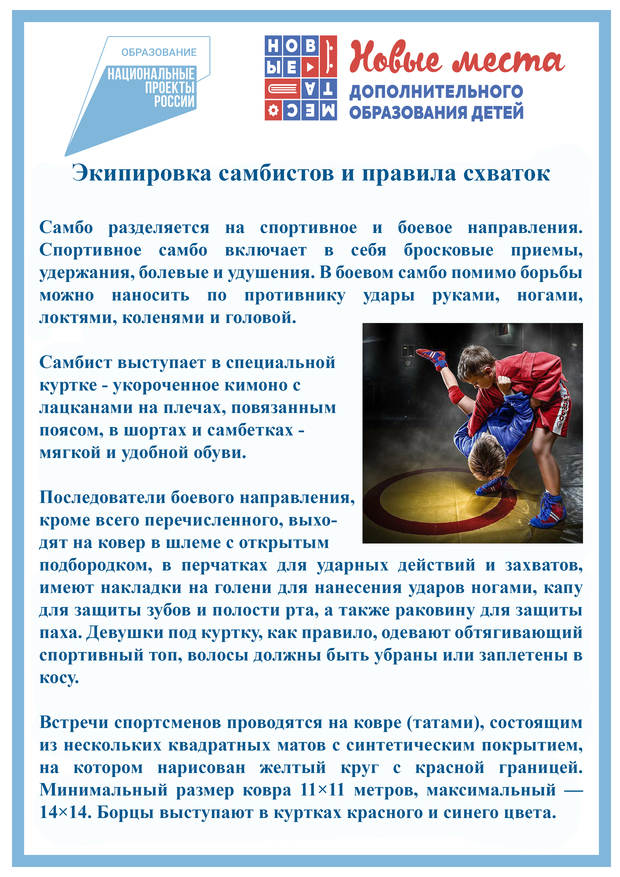 ОБРАЗОВАНИЕ
НАЦИОНАЛЬНЫЕ ПРОЕКТЫ РОССИИ

НОВЫЕ МЕСТА

Новые места
ДОПОЛНИТЕЛЬНОГО ОБРАЗОВАНИЯ ДЕТЕЙ

Экипировка самбистов и правила схваток

Самбо разделяется на спортивное и боевое направления. Спортивное самбо включает в себя бросковые приемы, удержания, болевые и удушения. В боевом самбо помимо борьбы можно наносить по противнику удары руками, ногами, локтями, коленями и головой.

Самбист выступает в специальной куртке - укороченное кимоно с лацканами на плечах, повязанным поясом, в шортах и самбетках - мягкой и удобной обуви.

Последователи боевого направления, кроме всего перечисленного, выходят на ковер в шлеме с открытым подбородком, в перчатках для ударных действий и захватов, имеют накладки на голени для нанесения ударов ногами, капу для защиты зубов и полости рта, а также раковину для защиты паха. Девушки под куртку, как правило, одевают обтягивающий спортивный топ, волосы должны быть убраны или заплетены в косу.

Встречи спортсменов проводятся на ковре (татами), состоящим из нескольких квадратных матов с синтетическим покрытием, на котором нарисован желтый круг с красной границей. Минимальный размер ковра 11×11 метров, максимальный — 14×14. Борцы выступают в куртках красного и синего цвета.